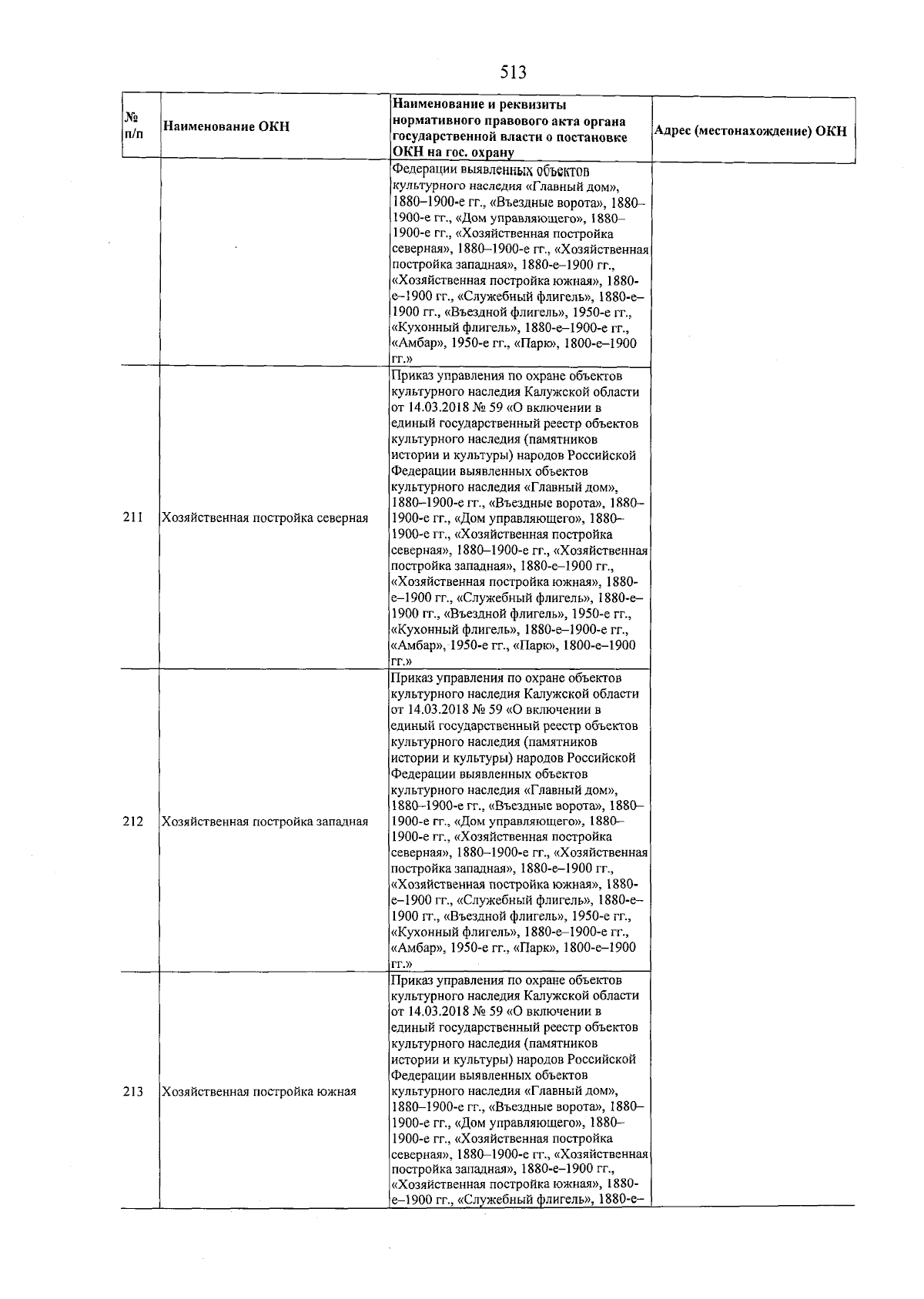 513

| № п/п | Наименование ОКН | Наименование и реквизиты нормативного правового акта органа государственной власти о постановке ОКН на гос. охрану | Адрес (местонахождение) ОКН |
|---|---|---|---|
| | | Федерации выявленных объектов культурного наследия «Главный дом», 1880–1900-е гг., «Въездные ворота», 1880–1900-е гг., «Дом управляющего», 1880–1900-е гг., «Хозяйственная постройка северная», 1880–1900-е гг., «Хозяйственная постройка западная», 1880-е–1900 гг., «Хозяйственная постройка южная», 1880-е–1900 гг., «Служебный флигель», 1880-е–1900 гг., «Въездной флигель», 1950-е гг., «Кухонный флигель», 1880-е–1900-е гг., «Амбар», 1950-е гг., «Парк», 1800-е–1900 гг.» | |
| 211 | Хозяйственная постройка северная | Приказ управления по охране объектов культурного наследия Калужской области от 14.03.2018 № 59 «О включении в единый государственный реестр объектов культурного наследия (памятников истории и культуры) народов Российской Федерации выявленных объектов культурного наследия «Главный дом», 1880–1900-е гг., «Въездные ворота», 1880–1900-е гг., «Дом управляющего», 1880–1900-е гг., «Хозяйственная постройка северная», 1880–1900-е гг., «Хозяйственная постройка западная», 1880-е–1900 гг., «Хозяйственная постройка южная», 1880-е–1900 гг., «Служебный флигель», 1880-е–1900 гг., «Въездной флигель», 1950-е гг., «Кухонный флигель», 1880-е–1900-е гг., «Амбар», 1950-е гг., «Парк», 1800-е–1900 гг.» | |
| 212 | Хозяйственная постройка западная | Приказ управления по охране объектов культурного наследия Калужской области от 14.03.2018 № 59 «О включении в единый государственный реестр объектов культурного наследия (памятников истории и культуры) народов Российской Федерации выявленных объектов культурного наследия «Главный дом», 1880–1900-е гг., «Въездные ворота», 1880–1900-е гг., «Дом управляющего», 1880–1900-е гг., «Хозяйственная постройка северная», 1880–1900-е гг., «Хозяйственная постройка западная», 1880-е–1900 гг., «Хозяйственная постройка южная», 1880-е–1900 гг., «Служебный флигель», 1880-е–1900 гг., «Въездной флигель», 1950-е гг., «Кухонный флигель», 1880-е–1900-е гг., «Амбар», 1950-е гг., «Парк», 1800-е–1900 гг.» | |
| 213 | Хозяйственная постройка южная | Приказ управления по охране объектов культурного наследия Калужской области от 14.03.2018 № 59 «О включении в единый государственный реестр объектов культурного наследия (памятников истории и культуры) народов Российской Федерации выявленных объектов культурного наследия «Главный дом», 1880–1900-е гг., «Въездные ворота», 1880–1900-е гг., «Дом управляющего», 1880–1900-е гг., «Хозяйственная постройка северная», 1880–1900-е гг., «Хозяйственная постройка западная», 1880-е–1900 гг., «Хозяйственная постройка южная», 1880-е–1900 гг., «Служебный флигель», 1880-е– | |